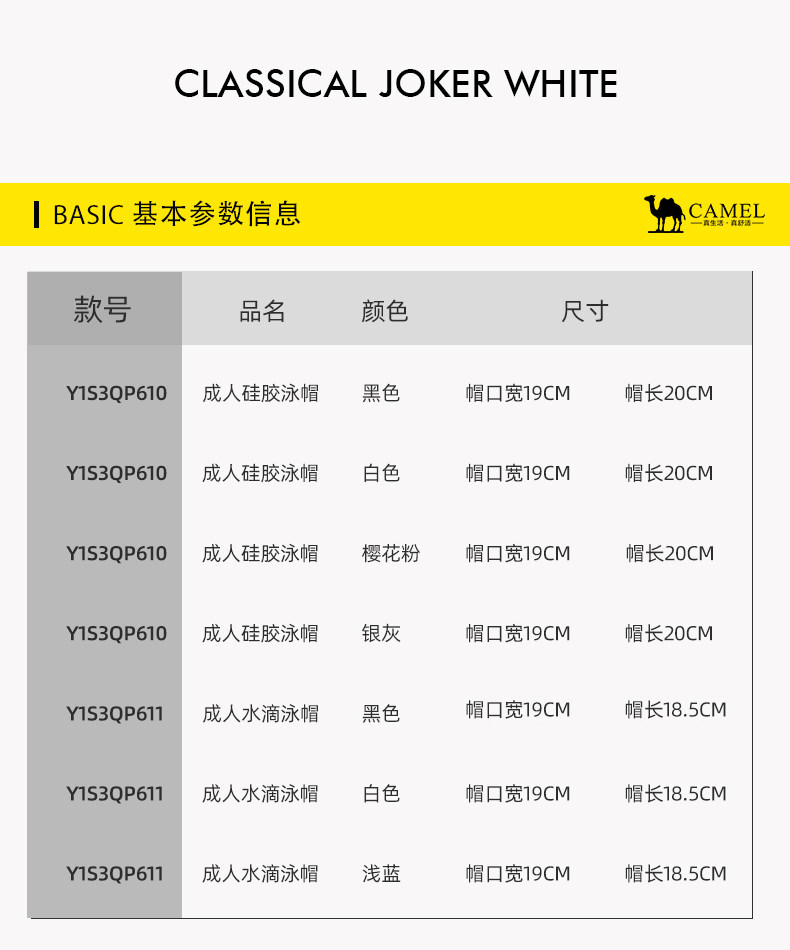 CLASSICAL JOKER WHITE

BASIC 基本参数信息

CAMEL
真生活·真舒适

| 款号 | 品名 | 颜色 | 尺寸 | |
|---|---|---|---|---|
| Y1S3QP610 | 成人硅胶泳帽 | 黑色 | 帽口宽19CM | 帽长20CM |
| Y1S3QP610 | 成人硅胶泳帽 | 白色 | 帽口宽19CM | 帽长20CM |
| Y1S3QP610 | 成人硅胶泳帽 | 樱花粉 | 帽口宽19CM | 帽长20CM |
| Y1S3QP610 | 成人硅胶泳帽 | 银灰 | 帽口宽19CM | 帽长20CM |
| Y1S3QP611 | 成人水滴泳帽 | 黑色 | 帽口宽19CM | 帽长18.5CM |
| Y1S3QP611 | 成人水滴泳帽 | 白色 | 帽口宽19CM | 帽长18.5CM |
| Y1S3QP611 | 成人水滴泳帽 | 浅蓝 | 帽口宽19CM | 帽长18.5CM |